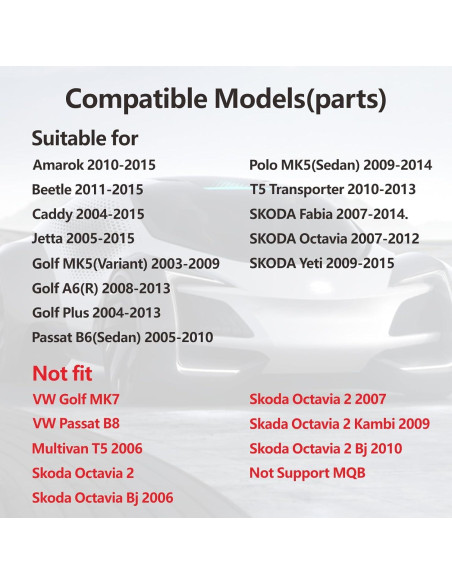 Compatible Models(parts)

Suitable for

Amarok 2010-2015
Beetle 2011-2015
Caddy 2004-2015
Jetta 2005-2015
Golf MK5(Variant) 2003-2009
Golf A6(R) 2008-2013
Golf Plus 2004-2013
Passat B6(Sedan) 2005-2010

Polo MK5(Sedan) 2009-2014
T5 Transporter 2010-2013
SKODA Fabia 2007-2014.
SKODA Octavia 2007-2012
SKODA Yeti 2009-2015

Not fit

VW Golf MK7
VW Passat B8
Multivan T5 2006
Skoda Octavia 2
Skoda Octavia Bj 2006

Skoda Octavia 2 2007
Skada Octavia 2 Kambi 2009
Skoda Octavia 2 Bj 2010
Not Support MQB